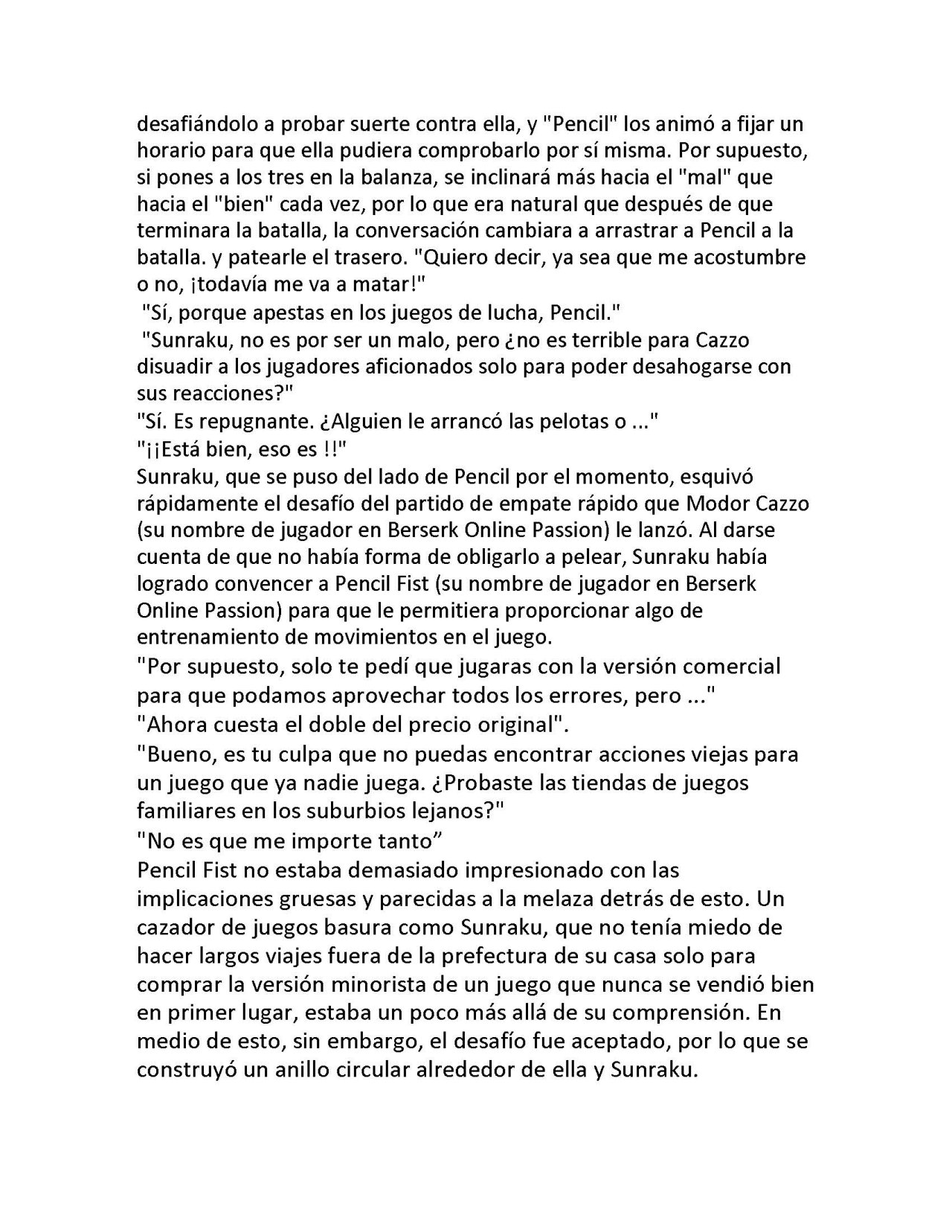 desafiándolo a probar suerte contra ella, y "Pencil" los animó a fijar un horario para que ella pudiera comprobarlo por sí misma. Por supuesto, si pones a los tres en la balanza, se inclinará más hacia el "mal" que hacia el "bien" cada vez, por lo que era natural que después de que terminara la batalla, la conversación cambiara a arrastrar a Pencil a la batalla. y patearle el trasero. "Quiero decir, ya sea que me acostumbre o no, ¡todavía me va a matar!"
"Sí, porque apestas en los juegos de lucha, Pencil."
"Sunraku, no es por ser un malo, pero ¿no es terrible para Cazzo disuadir a los jugadores aficionados solo para poder desahogarse con sus reacciones?"
"Sí. Es repugnante. ¿Alguien le arrancó las pelotas o ..."
"¡¡Está bien, eso es !!"
Sunraku, que se puso del lado de Pencil por el momento, esquivó rápidamente el desafío del partido de empate rápido que Modor Cazzo (su nombre de jugador en Berserk Online Passion) le lanzó. Al darse cuenta de que no había forma de obligarlo a pelear, Sunraku había logrado convencer a Pencil Fist (su nombre de jugador en Berserk Online Passion) para que le permitiera proporcionar algo de entrenamiento de movimientos en el juego.
"Por supuesto, solo te pedí que jugaras con la versión comercial para que podamos aprovechar todos los errores, pero ..."
"Ahora cuesta el doble del precio original".
"Bueno, es tu culpa que no puedas encontrar acciones viejas para un juego que ya nadie juega. ¿Probaste las tiendas de juegos familiares en los suburbios lejanos?"
"No es que me importe tanto”
Pencil Fist no estaba demasiado impresionado con las implicaciones gruesas y parecidas a la melaza detrás de esto. Un cazador de juegos basura como Sunraku, que no tenía miedo de hacer largos viajes fuera de la prefectura de su casa solo para comprar la versión minorista de un juego que nunca se vendió bien en primer lugar, estaba un poco más allá de su comprensión. En medio de esto, sin embargo, el desafío fue aceptado, por lo que se construyó un anillo circular alrededor de ella y Sunraku.